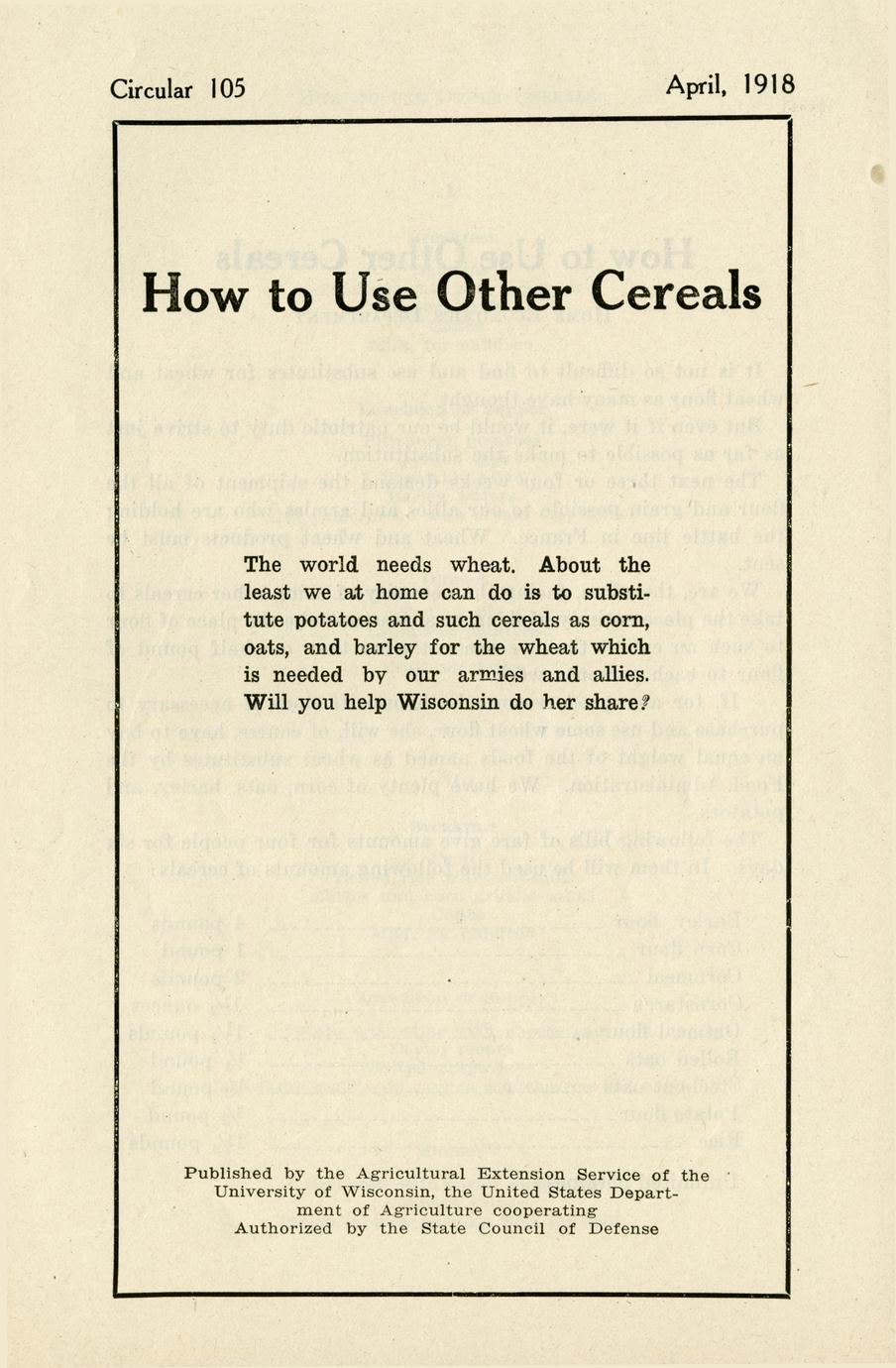 Circular 105

April, 1918

How to Use Other Cereals

The world needs wheat. About the least we at home can do is to substitute potatoes and such cereals as corn, oats, and barley for the wheat which is needed by our armies and allies. Will you help Wisconsin do her share?

Published by the Agricultural Extension Service of the University of Wisconsin, the United States Department of Agriculture cooperating
Authorized by the State Council of Defense